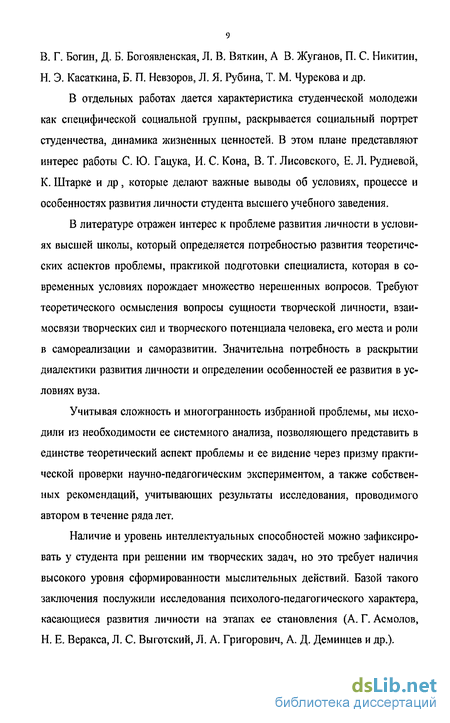 9

В. Г. Богин, Д. Б. Богоявленская, Л. В. Вяткин, А В. Жуганов, П. С. Никитин, Н. Э. Касаткина, Б. П. Невзоров, Л. Я. Рубина, Т. М. Чурекова и др.

В отдельных работах дается характеристика студенческой молодежи как специфической социальной группы, раскрывается социальный портрет студенчества, динамика жизненных ценностей. В этом плане представляют интерес работы С. Ю. Гацука, И. С. Кона, В. Т. Лисовского, Е. Л. Рудневой, К. Штарке и др , которые делают важные выводы об условиях, процессе и особенностях развития личности студента высшего учебного заведения.

В литературе отражен интерес к проблеме развития личности в условиях высшей школы, который определяется потребностью развития теоретических аспектов проблемы, практикой подготовки специалиста, которая в современных условиях порождает множество нерешенных вопросов. Требуют теоретического осмысления вопросы сущности творческой личности, взаимосвязи творческих сил и творческого потенциала человека, его места и роли в самореализации и саморазвитии. Значительна потребность в раскрытии диалектики развития личности и определении особенностей ее развития в условиях вуза.

Учитывая сложность и многогранность избранной проблемы, мы исходили из необходимости ее системного анализа, позволяющего представить в единстве теоретический аспект проблемы и ее видение через призму практической проверки научно-педагогическим экспериментом, а также собственных рекомендаций, учитывающих результаты исследования, проводимого автором в течение ряда лет.

Наличие и уровень интеллектуальных способностей можно зафиксировать у студента при решении им творческих задач, но это требует наличия высокого уровня сформированности мыслительных действий. Базой такого заключения послужили исследования психолого-педагогического характера, касающиеся развития личности на этапах ее становления (А. Г. Асмолов, Н. Е. Веракса, Л. С. Выготский, Л. А. Григорович, А. Д. Деминцев и др.).

dsLib.net
библиотека диссертаций